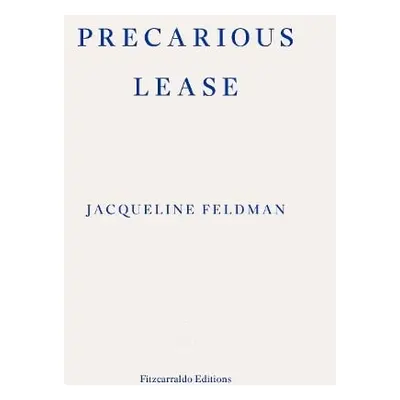 PRECARIOUS
LEASE

JACQUELINE FELDMAN

Fitzcarraldo Editions